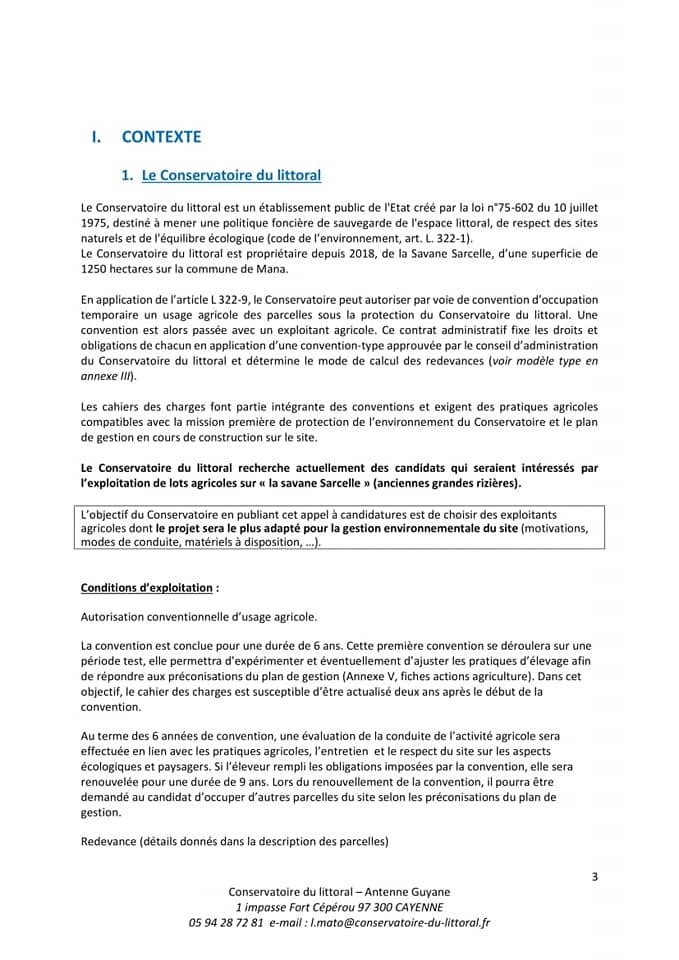 I. CONTEXTE

1. Le Conservatoire du littoral

Le Conservatoire du littoral est un établissement public de l'Etat créé par la loi n°75-602 du 10 juillet 1975, destiné à mener une politique foncière de sauvegarde de l'espace littoral, de respect des sites naturels et de l'équilibre écologique (code de l'environnement, art. L. 322-1).
Le Conservatoire du littoral est propriétaire depuis 2018, de la Savane Sarcelle, d'une superficie de 1250 hectares sur la commune de Mana.

En application de l'article L 322-9, le Conservatoire peut autoriser par voie de convention d'occupation temporaire un usage agricole des parcelles sous la protection du Conservatoire du littoral. Une convention est alors passée avec un exploitant agricole. Ce contrat administratif fixe les droits et obligations de chacun en application d'une convention-type approuvée par le conseil d'administration du Conservatoire du littoral et détermine le mode de calcul des redevances (voir modèle type en annexe III).

Les cahiers des charges font partie intégrante des conventions et exigent des pratiques agricoles compatibles avec la mission première de protection de l'environnement du Conservatoire et le plan de gestion en cours de construction sur le site.

Le Conservatoire du littoral recherche actuellement des candidats qui seraient intéressés par l'exploitation de lots agricoles sur « la savane Sarcelle » (anciennes grandes rizières).

L'objectif du Conservatoire en publiant cet appel à candidatures est de choisir des exploitants agricoles dont le projet sera le plus adapté pour la gestion environnementale du site (motivations, modes de conduite, matériels à disposition, …).

Conditions d'exploitation :

Autorisation conventionnelle d'usage agricole.

La convention est conclue pour une durée de 6 ans. Cette première convention se déroulera sur une période test, elle permettra d'expérimenter et éventuellement d'ajuster les pratiques d'élevage afin de répondre aux préconisations du plan de gestion (Annexe V, fiches actions agriculture). Dans cet objectif, le cahier des charges est susceptible d'être actualisé deux ans après le début de la convention.

Au terme des 6 années de convention, une évaluation de la conduite de l'activité agricole sera effectuée en lien avec les pratiques agricoles, l'entretien et le respect du site sur les aspects écologiques et paysagers. Si l'éleveur rempli les obligations imposées par la convention, elle sera renouvelée pour une durée de 9 ans. Lors du renouvellement de la convention, il pourra être demandé au candidat d'occuper d'autres parcelles du site selon les préconisations du plan de gestion.

Redevance (détails donnés dans la description des parcelles)

3

Conservatoire du littoral – Antenne Guyane
1 impasse Fort Cépérou 97 300 CAYENNE
05 94 28 72 81 e-mail : l.mato@conservatoire-du-littoral.fr